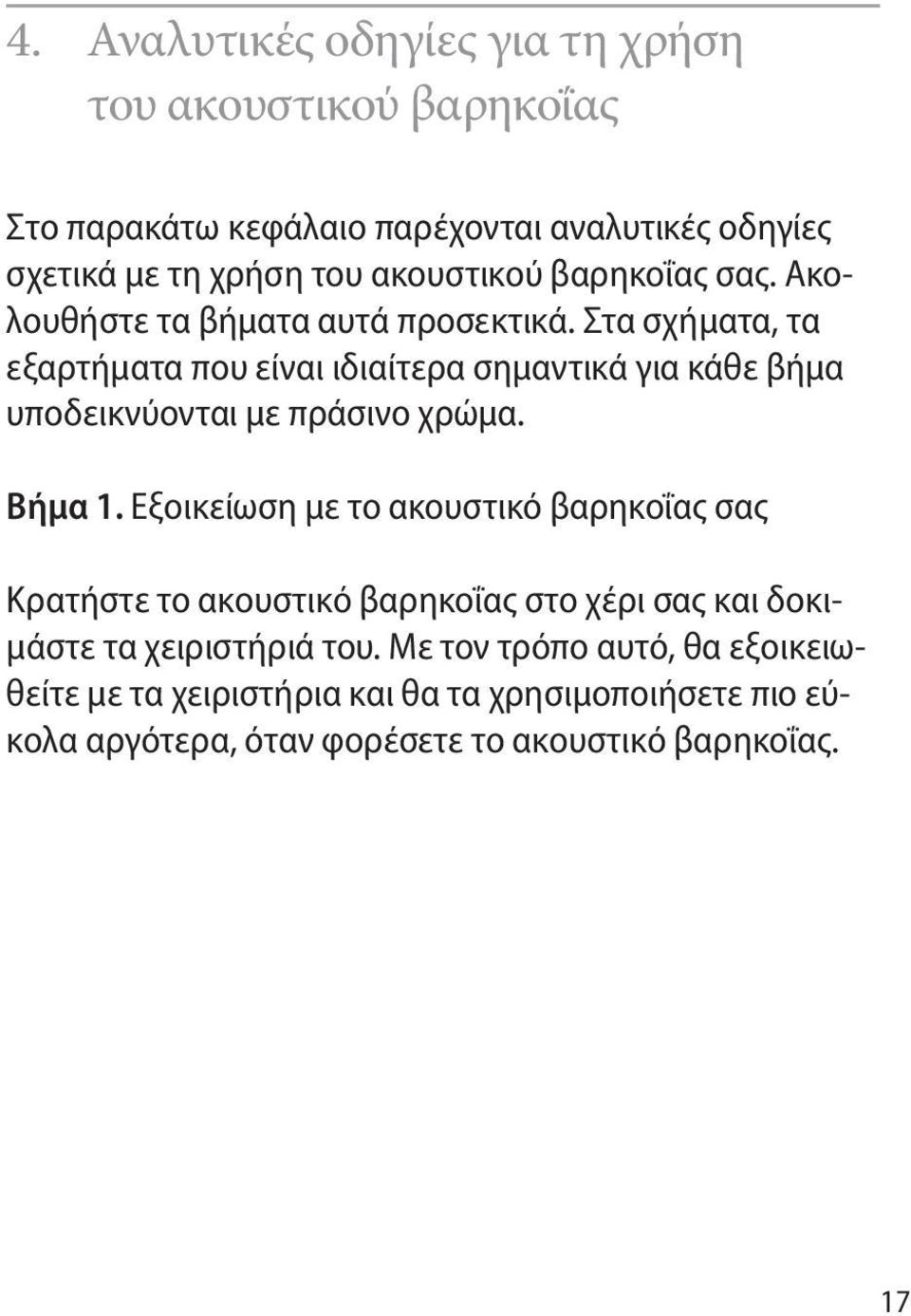 4. Αναλυτικές οδηγίες για τη χρήση του ακουστικού βαρηκοΐας

Στο παρακάτω κεφάλαιο παρέχονται αναλυτικές οδηγίες σχετικά με τη χρήση του ακουστικού βαρηκοΐας σας. Ακολουθήστε τα βήματα αυτά προσεκτικά. Στα σχήματα, τα εξαρτήματα που είναι ιδιαίτερα σημαντικά για κάθε βήμα υποδεικνύονται με πράσινο χρώμα.

Βήμα 1. Εξοικείωση με το ακουστικό βαρηκοΐας σας

Κρατήστε το ακουστικό βαρηκοΐας στο χέρι σας και δοκιμάστε τα χειριστήριά του. Με τον τρόπο αυτό, θα εξοικειωθείτε με τα χειριστήρια και θα τα χρησιμοποιήσετε πιο εύκολα αργότερα, όταν φορέσετε το ακουστικό βαρηκοΐας.

17